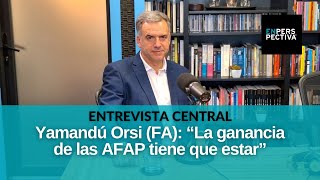 EN PERS PECTIVA

ENTREVISTA CENTRAL
Yamandú Orsi (FA): “La ganancia de las AFAP tiene que estar”